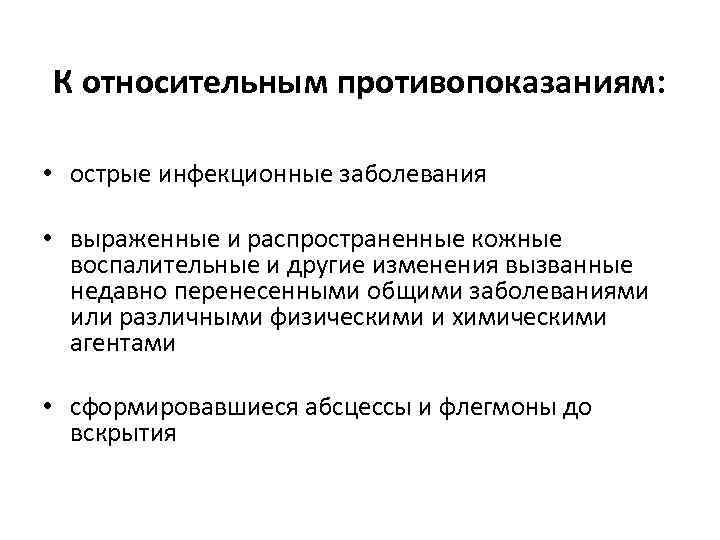 К относительным противопоказаниям:

• острые инфекционные заболевания

• выраженные и распространенные кожные воспалительные и другие изменения вызванные недавно перенесенными общими заболеваниями или различными физическими и химическими агентами

• сформировавшиеся абсцессы и флегмоны до вскрытия